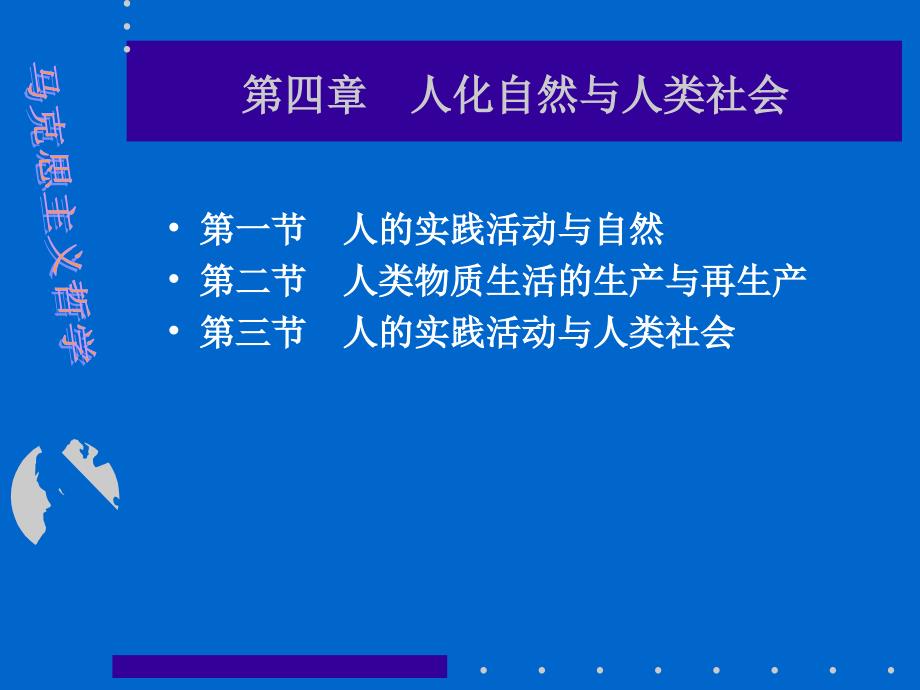 马克思主义哲学

第四章　人化自然与人类社会

• 第一节　人的实践活动与自然
• 第二节　人类物质生活的生产与再生产
• 第三节　人的实践活动与人类社会